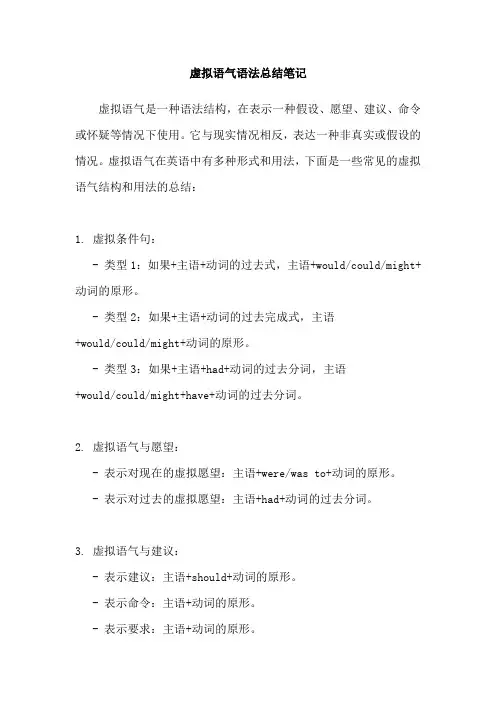 虚拟语气语法总结笔记

虚拟语气是一种语法结构，在表示一种假设、愿望、建议、命令或怀疑等情况下使用。它与现实情况相反，表达一种非真实或假设的情况。虚拟语气在英语中有多种形式和用法，下面是一些常见的虚拟语气结构和用法的总结：

1. 虚拟条件句：

- 类型 1：如果+主语+动词的过去式，主语+would/could/might+动词的原形。

- 类型 2：如果+主语+动词的过去完成式，主语+would/could/might+动词的原形。

- 类型 3：如果+主语+had+动词的过去分词，主语+would/could/might+have+动词的过去分词。

2. 虚拟语气与愿望：

- 表示对现在的虚拟愿望：主语+were/was to+动词的原形。

- 表示对过去的虚拟愿望：主语+had+动词的过去分词。

3. 虚拟语气与建议：

- 表示建议：主语+should+动词的原形。

- 表示命令：主语+动词的原形。

- 表示要求：主语+动词的原形。